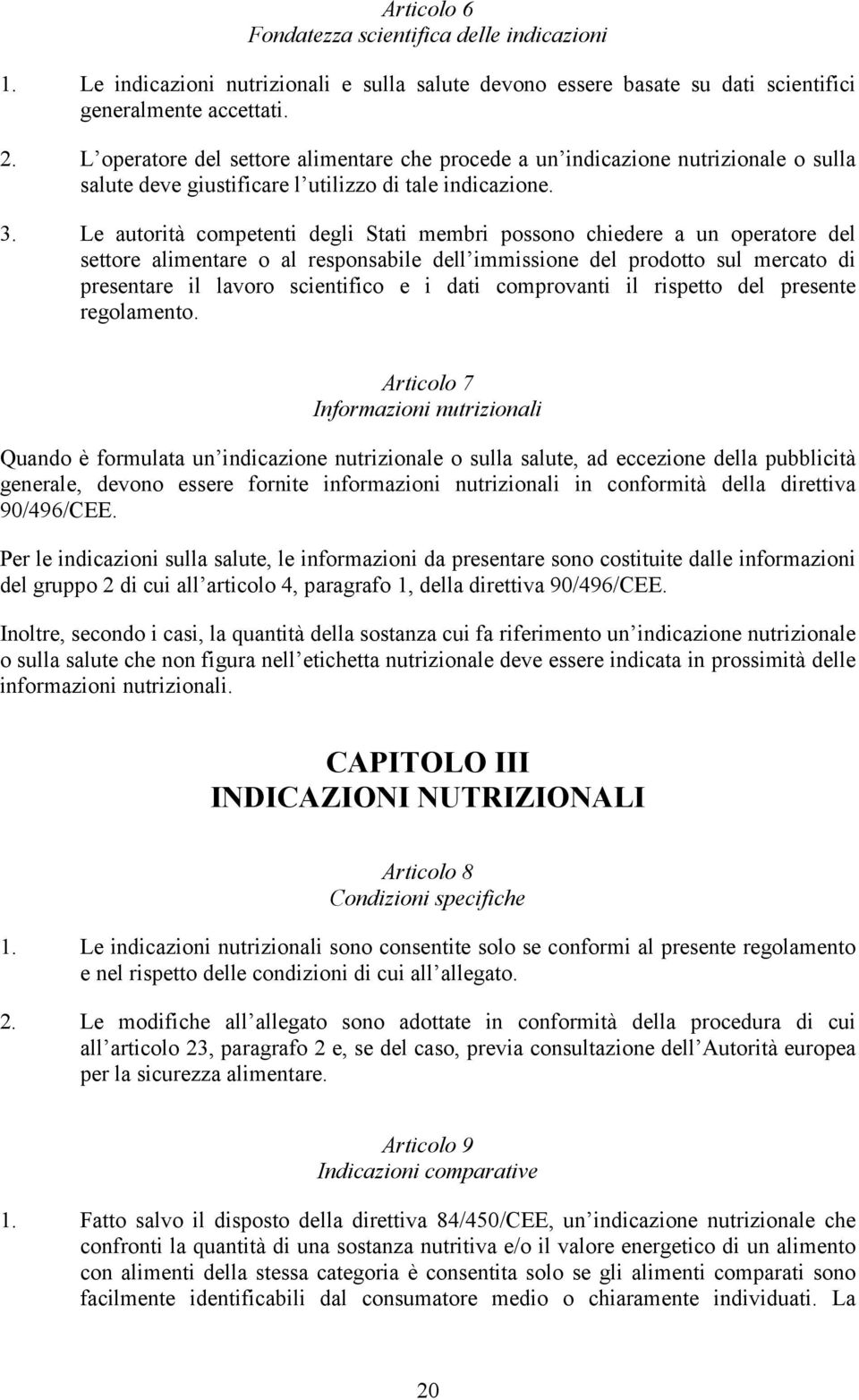 Articolo 6
Fondatezza scientifica delle indicazioni

1. Le indicazioni nutrizionali e sulla salute devono essere basate su dati scientifici generalmente accettati.

2. L operatore del settore alimentare che procede a un indicazione nutrizionale o sulla salute deve giustificare l utilizzo di tale indicazione.

3. Le autorità competenti degli Stati membri possono chiedere a un operatore del settore alimentare o al responsabile dell immissione del prodotto sul mercato di presentare il lavoro scientifico e i dati comprovanti il rispetto del presente regolamento.

Articolo 7
Informazioni nutrizionali

Quando è formulata un indicazione nutrizionale o sulla salute, ad eccezione della pubblicità generale, devono essere fornite informazioni nutrizionali in conformità della direttiva 90/496/CEE.

Per le indicazioni sulla salute, le informazioni da presentare sono costituite dalle informazioni del gruppo 2 di cui all articolo 4, paragrafo 1, della direttiva 90/496/CEE.

Inoltre, secondo i casi, la quantità della sostanza cui fa riferimento un indicazione nutrizionale o sulla salute che non figura nell etichetta nutrizionale deve essere indicata in prossimità delle informazioni nutrizionali.

CAPITOLO III
INDICAZIONI NUTRIZIONALI

Articolo 8
Condizioni specifiche

1. Le indicazioni nutrizionali sono consentite solo se conformi al presente regolamento e nel rispetto delle condizioni di cui all allegato.

2. Le modifiche all allegato sono adottate in conformità della procedura di cui all articolo 23, paragrafo 2 e, se del caso, previa consultazione dell Autorità europea per la sicurezza alimentare.

Articolo 9
Indicazioni comparative

1. Fatto salvo il disposto della direttiva 84/450/CEE, un indicazione nutrizionale che confronti la quantità di una sostanza nutritiva e/o il valore energetico di un alimento con alimenti della stessa categoria è consentita solo se gli alimenti comparati sono facilmente identificabili dal consumatore medio o chiaramente individuati. La

20